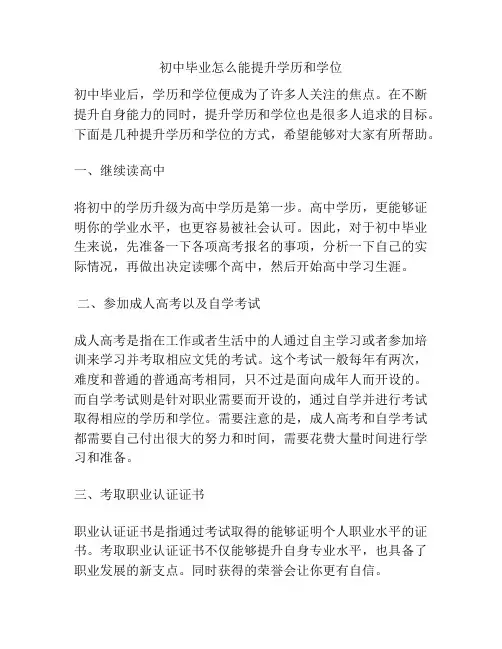 初中毕业怎么能提升学历和学位

初中毕业后，学历和学位便成为了许多人关注的焦点。在不断提升自身能力的同时，提升学历和学位也是很多人追求的目标。下面是几种提升学历和学位的方式，希望能够对大家有所帮助。

一、继续读高中

将初中的学历升级为高中学历是第一步。高中学历，更能够证明你的学业水平，也更容易被社会认可。因此，对于初中毕业生来说，先准备一下各项高考报名的事项，分析一下自己的实际情况，再做出决定读哪个高中，然后开始高中学习生涯。

二、参加成人高考以及自学考试

成人高考是指在工作或者生活中的人通过自主学习或者参加培训来学习并考取相应文凭的考试。这个考试一般每年有两次，难度和普通的普通高考相同，只不过是面向成年人而开设的。而自学考试则是针对职业需要而开设的，通过自学并进行考试取得相应的学历和学位。需要注意的是，成人高考和自学考试都需要自己付出很大的努力和时间，需要花费大量时间进行学习和准备。

三、考取职业认证证书

职业认证证书是指通过考试取得的能够证明个人职业水平的证书。考取职业认证证书不仅能够提升自身专业水平，也具备了职业发展的新支点。同时获得的荣誉会让你更有自信。